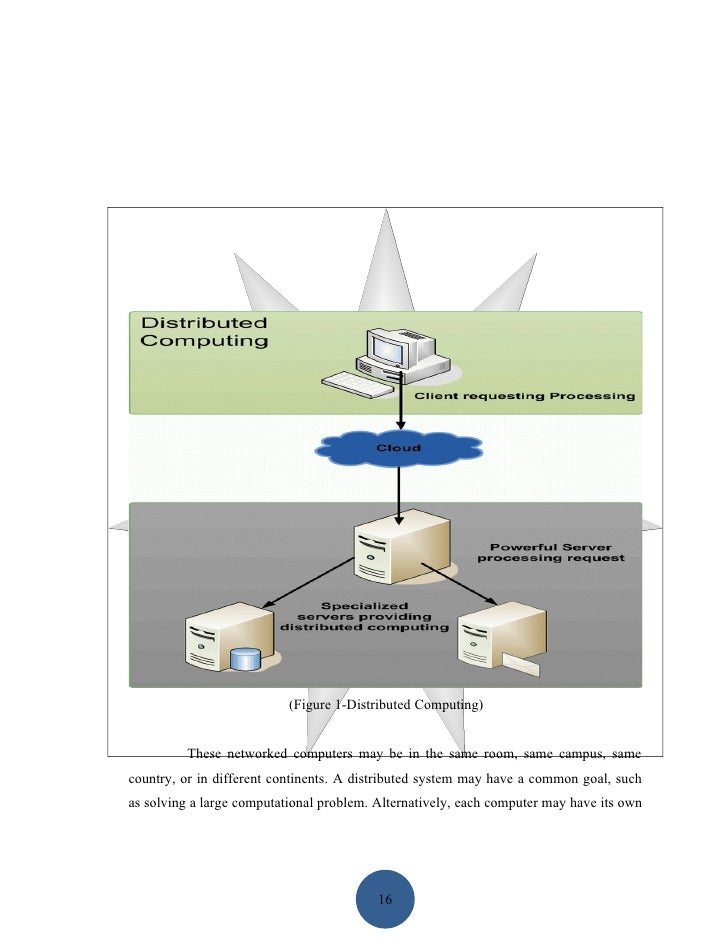 Distributed Computing

Client requesting Processing

Cloud

Powerful Server processing request

Specialized servers providing distributed computing

(Figure 1-Distributed Computing)

These networked computers may be in the same room, same campus, same country, or in different continents. A distributed system may have a common goal, such as solving a large computational problem. Alternatively, each computer may have its own

16